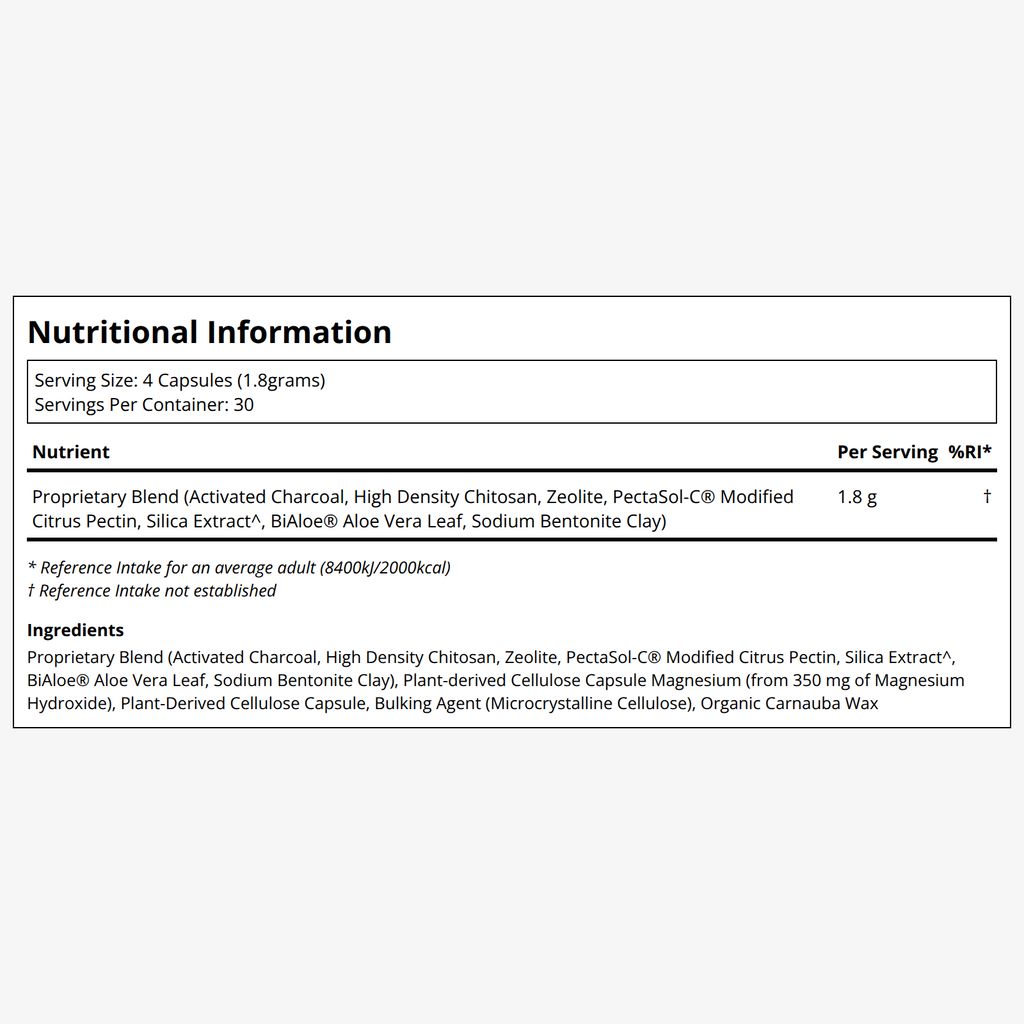 Nutritional Information

Serving Size: 4 Capsules (1.8grams)
Servings Per Container: 30

| Nutrient | Per Serving | %RI* |
|---|---|---|
| Proprietary Blend (Activated Charcoal, High Density Chitosan, Zeolite, PectaSol-C® Modified Citrus Pectin, Silica Extract^, BiAloe® Aloe Vera Leaf, Sodium Bentonite Clay) | 1.8 g | † |

* Reference Intake for an average adult (8400kJ/2000kcal)
† Reference Intake not established

Ingredients
Proprietary Blend (Activated Charcoal, High Density Chitosan, Zeolite, PectaSol-C® Modified Citrus Pectin, Silica Extract^, BiAloe® Aloe Vera Leaf, Sodium Bentonite Clay), Plant-derived Cellulose Capsule Magnesium (from 350 mg of Magnesium Hydroxide), Plant-Derived Cellulose Capsule, Bulking Agent (Microcrystalline Cellulose), Organic Carnauba Wax